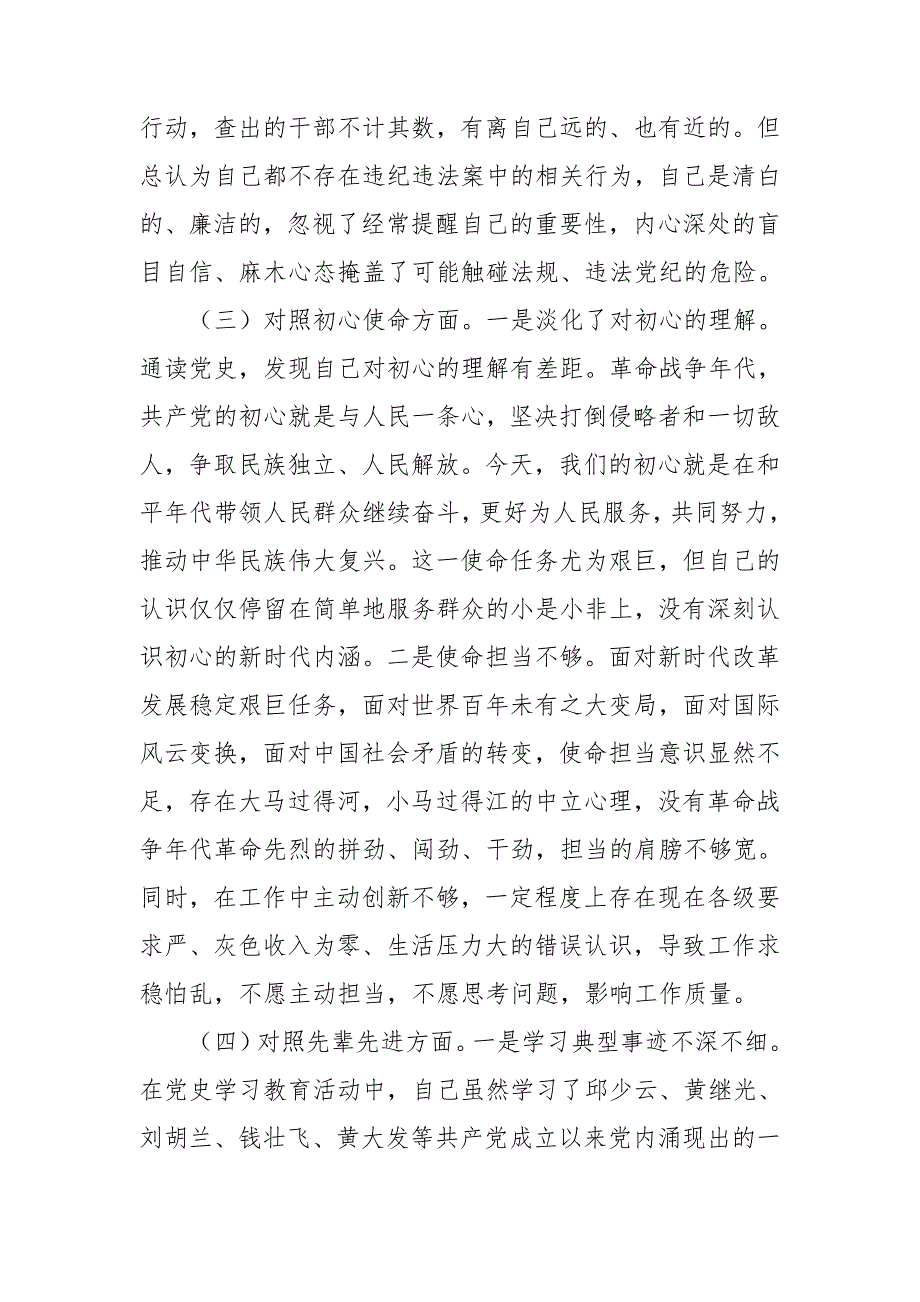 行动，查出的干部不计其数，有离自己远的、也有近的。但总认为自己都不存在违纪违法案中的相关行为，自己是清白的、廉洁的，忽视了经常提醒自己的重要性，内心深处的盲目自信、麻木心态掩盖了可能触碰法规、违法党纪的危险。

（三）对照初心使命方面。一是淡化了对初心的理解。通读党史，发现自己对初心的理解有差距。革命战争年代，共产党的初心就是与人民一条心，坚决打倒侵略者和一切敌人，争取民族独立、人民解放。今天，我们的初心就是在和平年代带领人民群众继续奋斗，更好为人民服务，共同努力，推动中华民族伟大复兴。这一使命任务尤为艰巨，但自己的认识仅仅停留在简单地服务群众的小是小非上，没有深刻认识初心的新时代内涵。二是使命担当不够。面对新时代改革发展稳定艰巨任务，面对世界百年未有之大变局，面对国际风云变换，面对中国社会矛盾的转变，使命担当意识显然不足，存在大马过得河，小马过得江的中立心理，没有革命战争年代革命先烈的拼劲、闯劲、干劲，担当的肩膀不够宽。同时，在工作中主动创新不够，一定程度上存在现在各级要求严、灰色收入为零、生活压力大的错误认识，导致工作求稳怕乱，不愿主动担当，不愿思考问题，影响工作质量。

（四）对照先辈先进方面。一是学习典型事迹不深不细。在党史学习教育活动中，自己虽然学习了邱少云、黄继光、刘胡兰、钱壮飞、黄大发等共产党成立以来党内涌现出的一